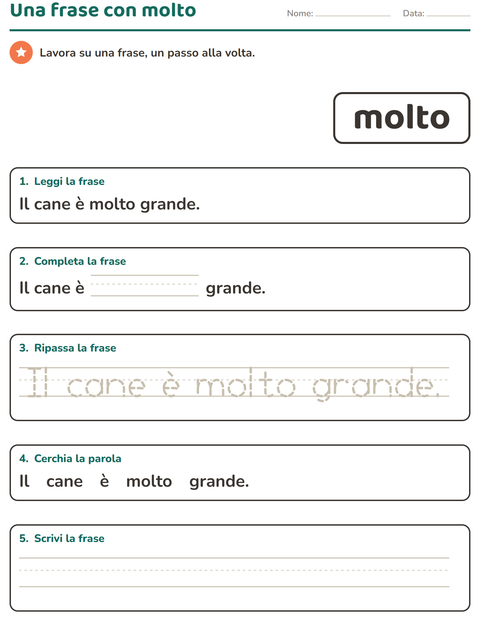 Una frase con molto
Nome: ____ Data: ____

Lavora su una frase, un passo alla volta.

molto

1. Leggi la frase
Il cane è molto grande.

2. Completa la frase
Il cane è ____ grande.

3. Ripassa la frase
Il cane è molto grande.

4. Cerchia la parola
Il cane è molto grande.

5. Scrivi la frase
____